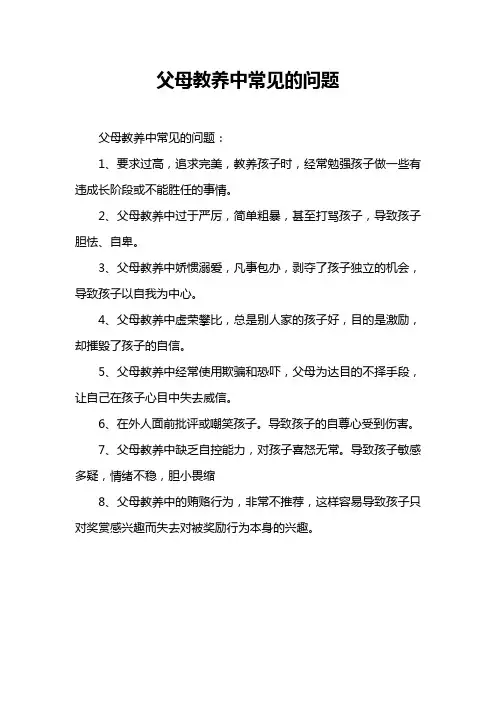 父母教养中常见的问题

父母教养中常见的问题：

1、要求过高，追求完美，教养孩子时，经常勉强孩子做一些有违成长阶段或不能胜任的事情。

2、父母教养中过于严厉，简单粗暴，甚至打骂孩子，导致孩子胆怯、自卑。

3、父母教养中娇惯溺爱，凡事包办，剥夺了孩子独立的机会，导致孩子以自我为中心。

4、父母教养中虚荣攀比，总是别人家的孩子好，目的是激励，却摧毁了孩子的自信。

5、父母教养中经常使用欺骗和恐吓，父母为达目的不择手段，让自己在孩子心目中失去威信。

6、在外人面前批评或嘲笑孩子。导致孩子的自尊心受到伤害。

7、父母教养中缺乏自控能力，对孩子喜怒无常。导致孩子敏感多疑，情绪不稳，胆小畏缩

8、父母教养中的贿赂行为，非常不推荐，这样容易导致孩子只对奖赏感兴趣而失去对被奖励行为本身的兴趣。